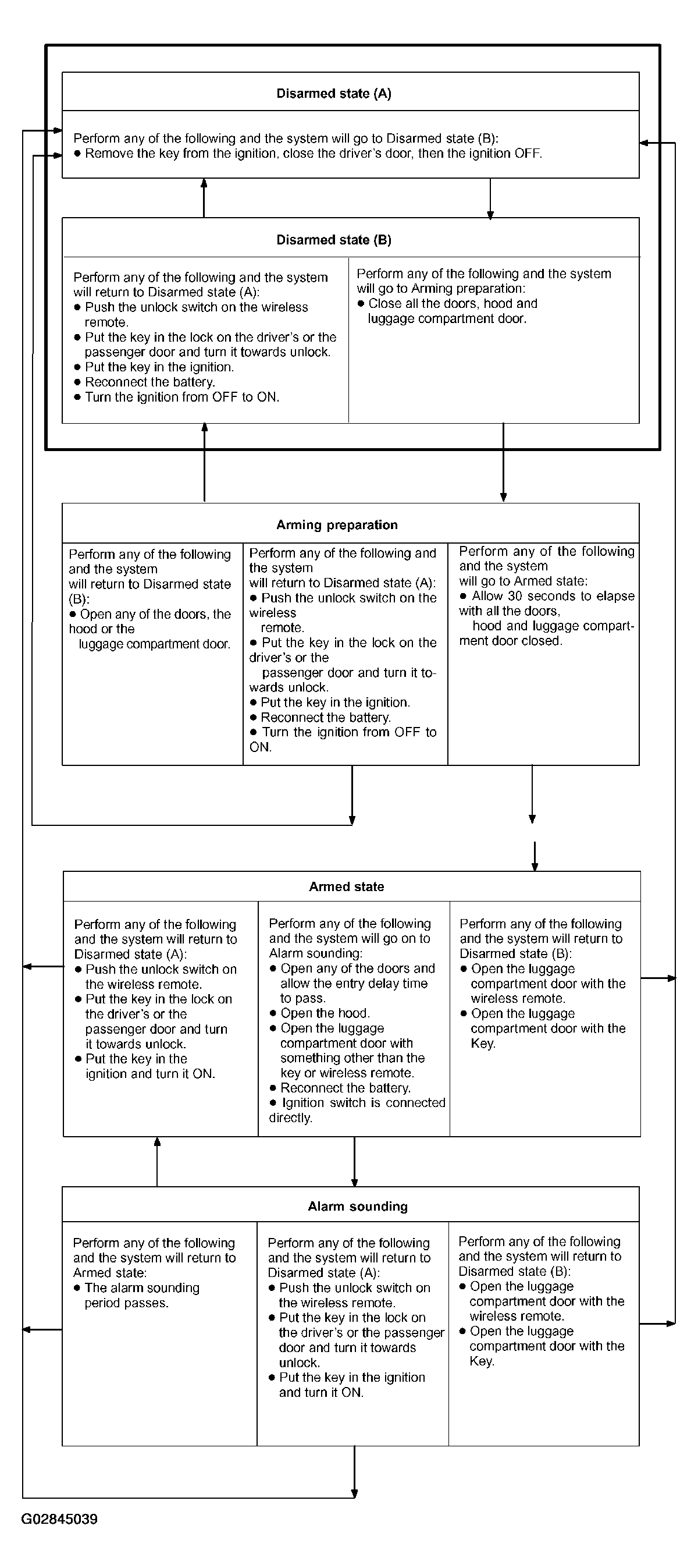 Disarmed state (A)

Perform any of the following and the system will go to Disarmed state (B):
● Remove the key from the ignition, close the driver's door, then the ignition OFF.

Disarmed state (B)

Perform any of the following and the system will return to Disarmed state (A):
● Push the unlock switch on the wireless remote.
● Put the key in the lock on the driver's or the passenger door and turn it towards unlock.
● Put the key in the ignition.
● Reconnect the battery.
● Turn the ignition from OFF to ON.

Perform any of the following and the system will go to Arming preparation:
● Close all the doors, hood and luggage compartment door.

Arming preparation

Perform any of the following and the system will return to Disarmed state (B):
● Open any of the doors, the hood or the luggage compartment door.

Perform any of the following and the system will return to Disarmed state (A):
● Push the unlock switch on the wireless remote.
● Put the key in the lock on the driver's or the passenger door and turn it towards unlock.
● Put the key in the ignition.
● Reconnect the battery.
● Turn the ignition from OFF to ON.

Perform any of the following and the system will go to Armed state:
● Allow 30 seconds to elapse with all the doors, hood and luggage compartment door closed.

Armed state

Perform any of the following and the system will return to Disarmed state (A):
● Push the unlock switch on the wireless remote.
● Put the key in the lock on the driver's or the passenger door and turn it towards unlock.
● Put the key in the ignition and turn it ON.

Perform any of the following and the system will go on to Alarm sounding:
● Open any of the doors and allow the entry delay time to pass.
● Open the hood.
● Open the luggage compartment door with something other than the key or wireless remote.
● Reconnect the battery.
● Ignition switch is connected directly.

Perform any of the following and the system will return to Disarmed state (B):
● Open the luggage compartment door with the wireless remote.
● Open the luggage compartment door with the Key.

Alarm sounding

Perform any of the following and the system will return to Armed state:
● The alarm sounding period passes.

Perform any of the following and the system will return to Disarmed state (A):
● Push the unlock switch on the wireless remote.
● Put the key in the lock on the driver's or the passenger door and turn it towards unlock.
● Put the key in the ignition and turn it ON.

Perform any of the following and the system will return to Disarmed state (B):
● Open the luggage compartment door with the wireless remote.
● Open the luggage compartment door with the Key.

G02845039